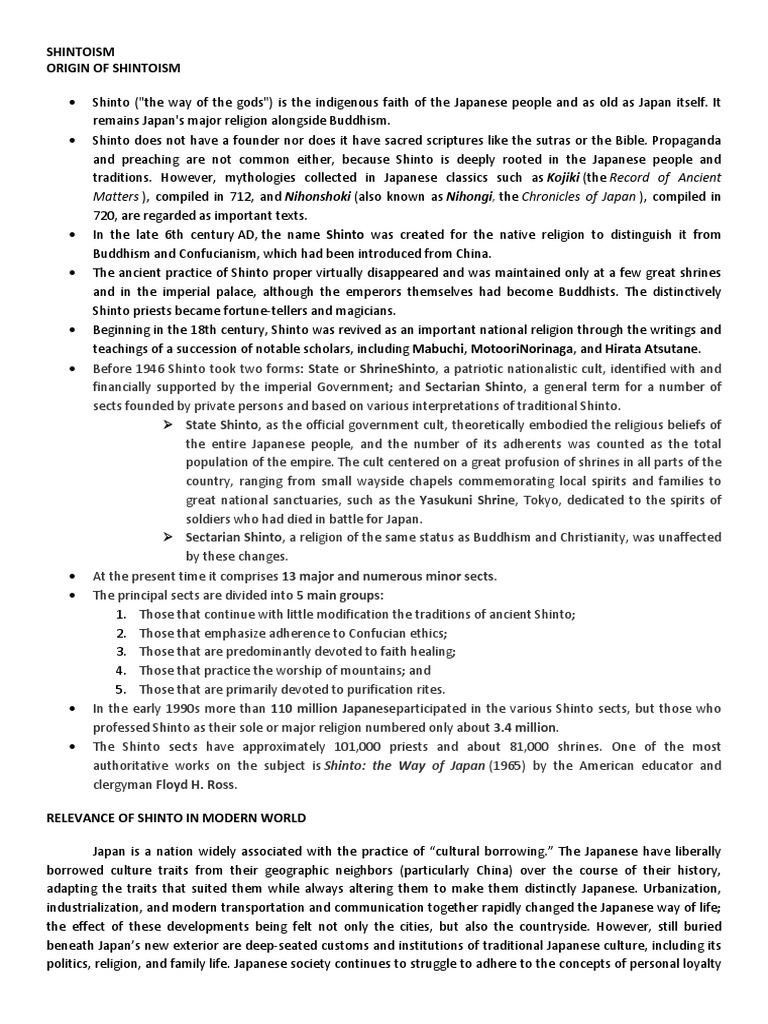 SHINTOISM
ORIGIN OF SHINTOISM

• Shinto ("the way of the gods") is the indigenous faith of the Japanese people and as old as Japan itself. It remains Japan's major religion alongside Buddhism.
• Shinto does not have a founder nor does it have sacred scriptures like the sutras or the Bible. Propaganda and preaching are not common either, because Shinto is deeply rooted in the Japanese people and traditions. However, mythologies collected in Japanese classics such as Kojiki (the Record of Ancient Matters ), compiled in 712, and Nihonshoki (also known as Nihongi, the Chronicles of Japan ), compiled in 720, are regarded as important texts.
• In the late 6th century AD, the name Shinto was created for the native religion to distinguish it from Buddhism and Confucianism, which had been introduced from China.
• The ancient practice of Shinto proper virtually disappeared and was maintained only at a few great shrines and in the imperial palace, although the emperors themselves had become Buddhists. The distinctively Shinto priests became fortune-tellers and magicians.
• Beginning in the 18th century, Shinto was revived as an important national religion through the writings and teachings of a succession of notable scholars, including Mabuchi, MotooriNorinaga, and Hirata Atsutane.
• Before 1946 Shinto took two forms: State or ShrineShinto, a patriotic nationalistic cult, identified with and financially supported by the imperial Government; and Sectarian Shinto, a general term for a number of sects founded by private persons and based on various interpretations of traditional Shinto.
➢ State Shinto, as the official government cult, theoretically embodied the religious beliefs of the entire Japanese people, and the number of its adherents was counted as the total population of the empire. The cult centered on a great profusion of shrines in all parts of the country, ranging from small wayside chapels commemorating local spirits and families to great national sanctuaries, such as the Yasukuni Shrine, Tokyo, dedicated to the spirits of soldiers who had died in battle for Japan.
➢ Sectarian Shinto, a religion of the same status as Buddhism and Christianity, was unaffected by these changes.
• At the present time it comprises 13 major and numerous minor sects.
• The principal sects are divided into 5 main groups:
1. Those that continue with little modification the traditions of ancient Shinto;
2. Those that emphasize adherence to Confucian ethics;
3. Those that are predominantly devoted to faith healing;
4. Those that practice the worship of mountains; and
5. Those that are primarily devoted to purification rites.
• In the early 1990s more than 110 million Japaneseparticipated in the various Shinto sects, but those who professed Shinto as their sole or major religion numbered only about 3.4 million.
• The Shinto sects have approximately 101,000 priests and about 81,000 shrines. One of the most authoritative works on the subject is Shinto: the Way of Japan (1965) by the American educator and clergyman Floyd H. Ross.

RELEVANCE OF SHINTO IN MODERN WORLD

Japan is a nation widely associated with the practice of “cultural borrowing.” The Japanese have liberally borrowed culture traits from their geographic neighbors (particularly China) over the course of their history, adapting the traits that suited them while always altering them to make them distinctly Japanese. Urbanization, industrialization, and modern transportation and communication together rapidly changed the Japanese way of life; the effect of these developments being felt not only the cities, but also the countryside. However, still buried beneath Japan’s new exterior are deep-seated customs and institutions of traditional Japanese culture, including its politics, religion, and family life. Japanese society continues to struggle to adhere to the concepts of personal loyalty